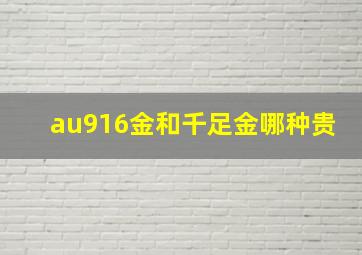 au916金和千足金哪种贵